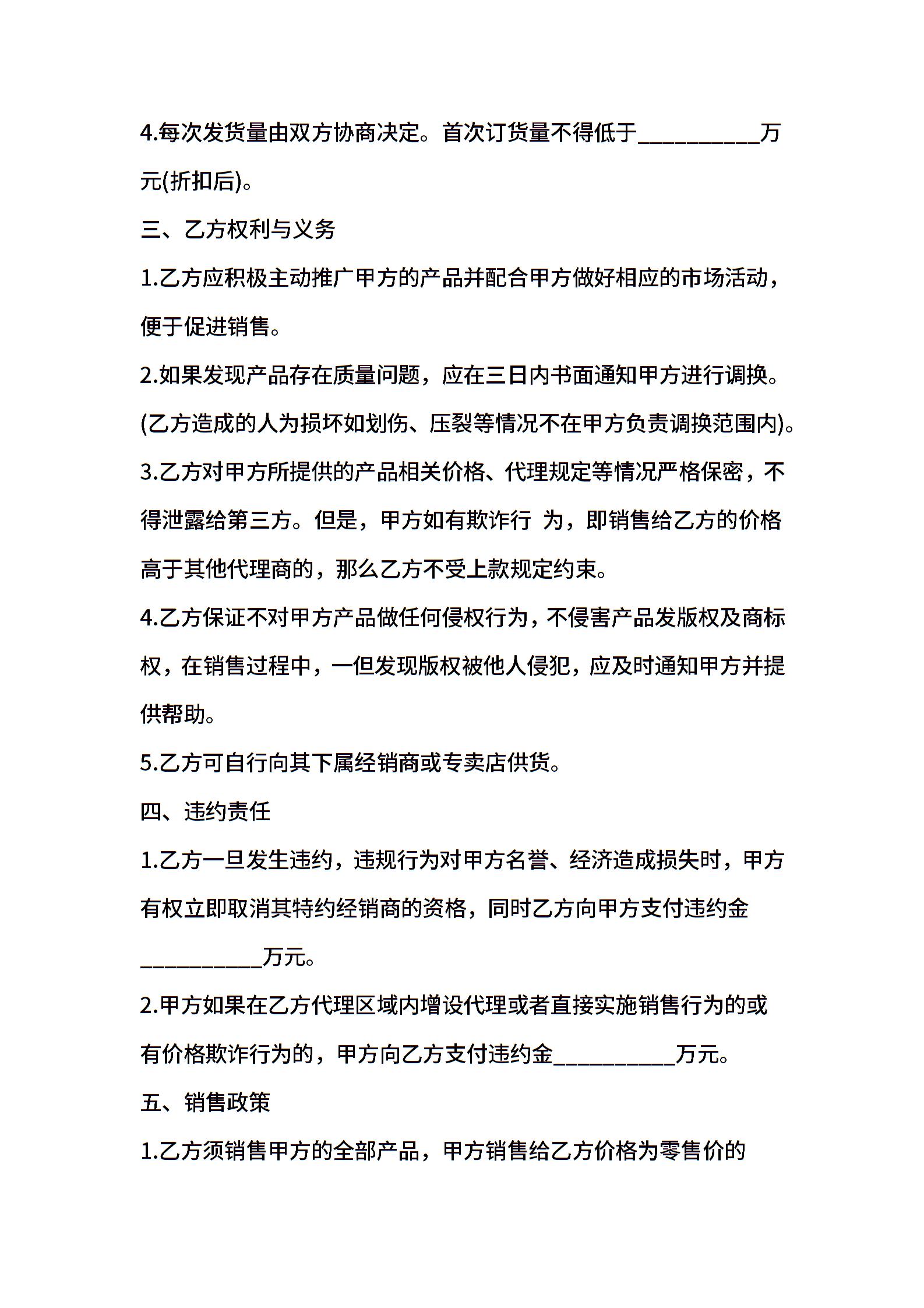 4.每次发货量由双方协商决定。首次订货量不得低于__________万元(折扣后)。

三、乙方权利与义务

1.乙方应积极主动推广甲方的产品并配合甲方做好相应的市场活动，便于促进销售。

2.如果发现产品存在质量问题，应在三日内书面通知甲方进行调换。(乙方造成的人为损坏如划伤、压裂等情况不在甲方负责调换范围内)。

3.乙方对甲方所提供的产品相关价格、代理规定等情况严格保密，不得泄露给第三方。但是，甲方如有欺诈行 为，即销售给乙方的价格高于其他代理商的，那么乙方不受上款规定约束。

4.乙方保证不对甲方产品做任何侵权行为，不侵害产品发版权及商标权，在销售过程中，一但发现版权被他人侵犯，应及时通知甲方并提供帮助。

5.乙方可自行向其下属经销商或专卖店供货。

四、违约责任

1.乙方一旦发生违约，违规行为对甲方名誉、经济造成损失时，甲方有权立即取消其特约经销商的资格，同时乙方向甲方支付违约金__________万元。

2.甲方如果在乙方代理区域内增设代理或者直接实施销售行为的或有价格欺诈行为的，甲方向乙方支付违约金__________万元。

五、销售政策

1.乙方须销售甲方的全部产品，甲方销售给乙方价格为零售价的